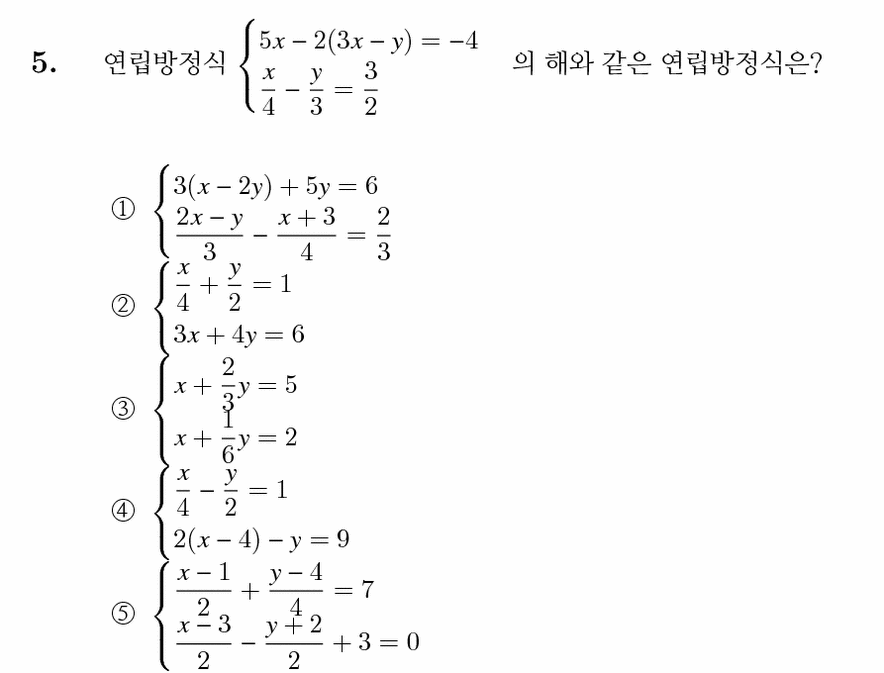 5. 연립방정식 $\begin{cases} 5x-2(3x-y)=-4 \\ \frac{x}{4}-\frac{y}{3}=\frac{3}{2} \end{cases}$ 의 해와 같은 연립방정식은?

① $\begin{cases} 3(x-2y)+5y=6 \\ \frac{2x-y}{3}-\frac{x+3}{4}=\frac{2}{3} \end{cases}$

② $\begin{cases} \frac{x}{4}+\frac{y}{2}=1 \\ 3x+4y=6 \end{cases}$

③ $\begin{cases} x+\frac{2}{3}y=5 \\ x+\frac{1}{6}y=2 \end{cases}$

④ $\begin{cases} \frac{x}{4}-\frac{y}{2}=1 \\ 2(x-4)-y=9 \end{cases}$

⑤ $\begin{cases} \frac{x-1}{2}+\frac{y-4}{4}=7 \\ \frac{x-3}{2}-\frac{y+2}{2}+3=0 \end{cases}$